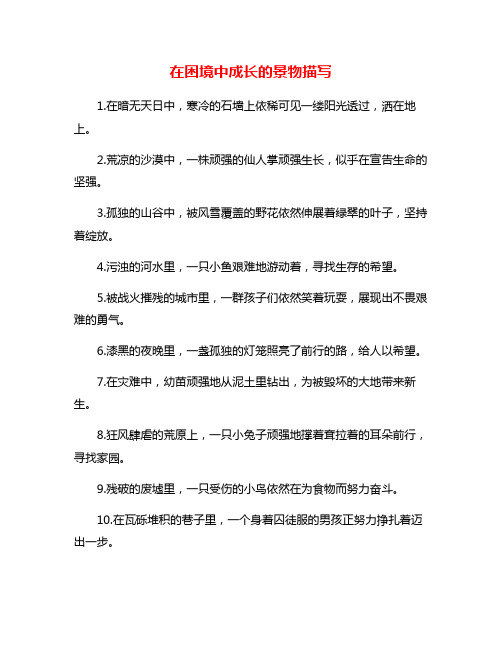 在困境中成长的景物描写

1.在暗无天日中，寒冷的石墙上依稀可见一缕阳光透过，洒在地上。

2.荒凉的沙漠中，一株顽强的仙人掌顽强生长，似乎在宣告生命的坚强。

3.孤独的山谷中，被风雪覆盖的野花依然伸展着绿翠的叶子，坚持着绽放。

4.污浊的河水里，一只小鱼艰难地游动着，寻找生存的希望。

5.被战火摧残的城市里，一群孩子们依然笑着玩耍，展现出不畏艰难的勇气。

6.漆黑的夜晚里，一盏孤独的灯笼照亮了前行的路，给人以希望。

7.在灾难中，幼苗顽强地从泥土里钻出，为被毁坏的大地带来新生。

8.狂风肆虐的荒原上，一只小兔子顽强地撑着耷拉着的耳朵前行，寻找家园。

9.残破的废墟里，一只受伤的小鸟依然在为食物而努力奋斗。

10.在瓦砾堆积的巷子里，一个身着囚徒服的男孩正努力挣扎着迈出一步。